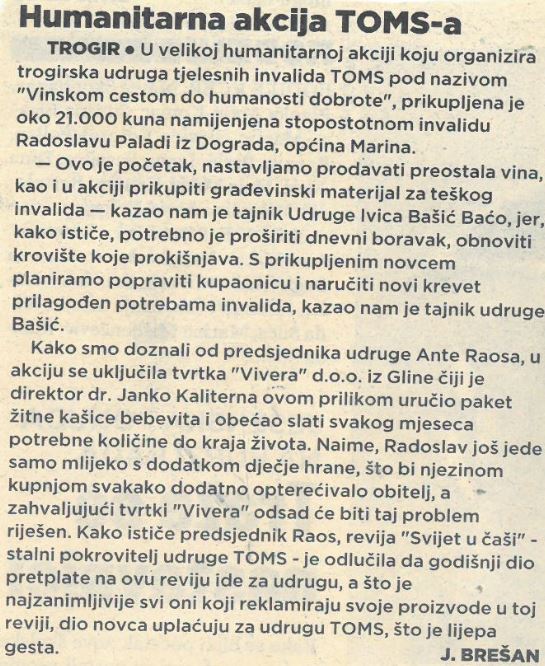 Humanitarna akcija TOMS-a

TROGIR • U velikoj humanitarnoj akciji koju organizira trogirska udruga tjelesnih invalida TOMS pod nazivom "Vinskom cestom do humanosti dobrote", prikupljena je oko 21.000 kuna namijenjena stopostotnom invalidu Radoslavu Paladi iz Dograda, općina Marina.

— Ovo je početak, nastavljamo prodavati preostala vina, kao i u akciji prikupiti građevinski materijal za teškog invalida — kazao nam je tajnik Udruge Ivica Bašić Baćo, jer, kako ističe, potrebno je proširiti dnevni boravak, obnoviti krovište koje prokišnjava. S prikupljenim novcem planiramo popraviti kupaonicu i naručiti novi krevet prilagođen potrebama invalida, kazao nam je tajnik udruge Bašić.

Kako smo doznali od predsjednika udruge Ante Raosa, u akciju se uključila tvrtka "Vivera" d.o.o. iz Gline čiji je direktor dr. Janko Kaliterna ovom prilikom uručio paket žitne kašice bebevita i obećao slati svakog mjeseca potrebne količine do kraja života. Naime, Radoslav još jede samo mlijeko s dodatkom dječje hrane, što bi njezinom kupnjom svakako dodatno opterećivalo obitelj, a zahvaljujući tvrtki "Vivera" odsad će biti taj problem riješen. Kako ističe predsjednik Raos, revija "Svijet u čaši" - stalni pokrovitelj udruge TOMS - je odlučila da godišnji dio pretplate na ovu reviju ide za udrugu, a što je najzanimljivije svi oni koji reklamiraju svoje proizvode u toj reviji, dio novca uplaćuju za udrugu TOMS, što je lijepa gesta.

J. BREŠAN